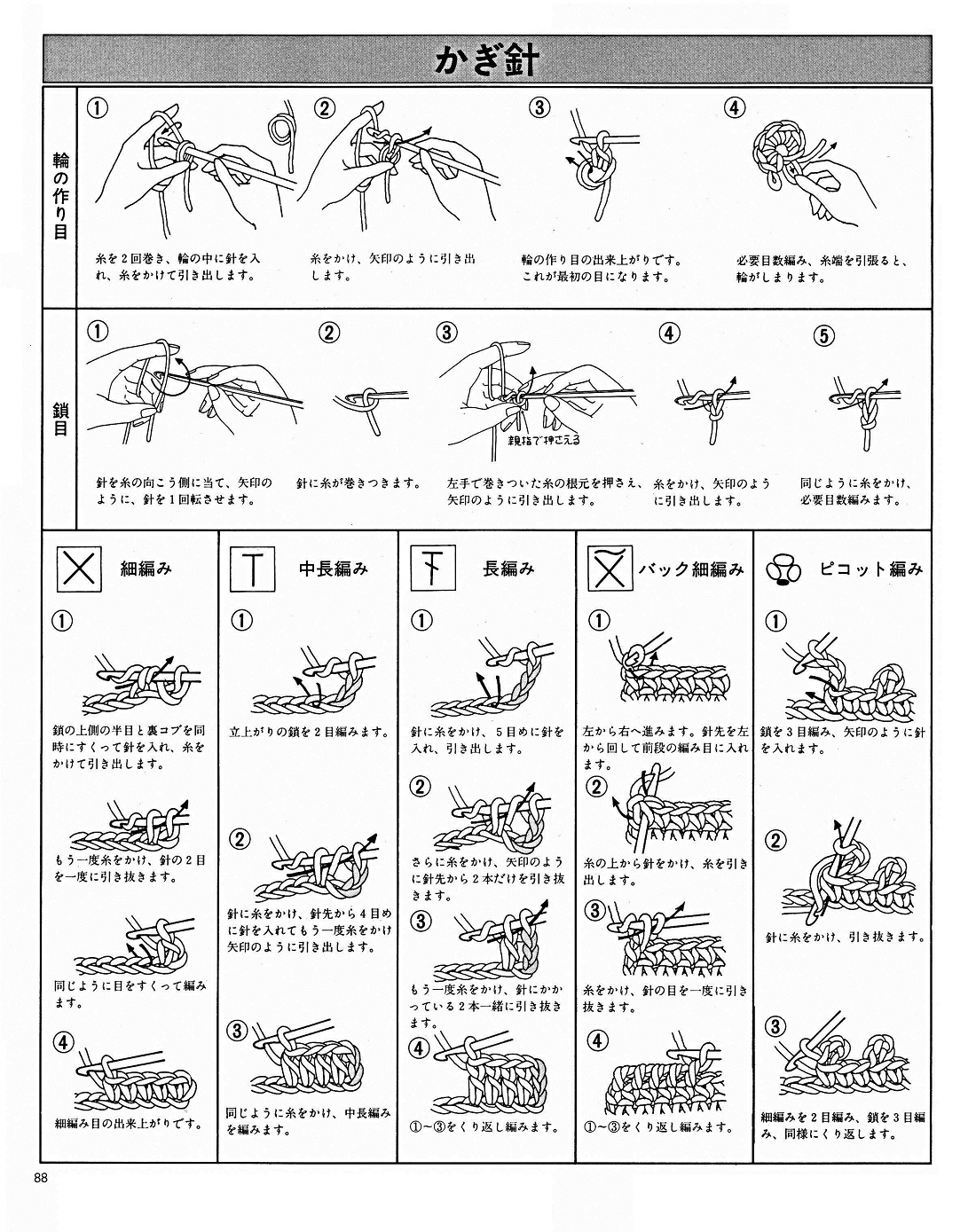 かぎ針

輪の作り目

①
糸を２回巻き、輪の中に針を入れ、糸をかけて引き出します。

②
糸をかけ、矢印のように引き出します。

③
輪の作り目の出来上がりです。これが最初の目になります。

④
必要目数編み、糸端を引張ると、輪がしまります。

鎖目

①
針を糸の向こう側に当て、矢印のように、針を１回転させます。

②
針に糸が巻きつきます。

③
親指で押さえる
左手で巻きついた糸の根元を押さえ、矢印のように引き出します。

④
糸をかけ、矢印のように引き出します。

⑤
同じように糸をかけ、必要目数編みます。

細編み

①
鎖の上側の半目と裏コブを同時にすくって針を入れ、糸をかけて引き出します。

もう一度糸をかけ、針の２目を一度に引き抜きます。

同じように目をすくって編みます。

④
細編み目の出来上がりです。

中長編み

①
立上がりの鎖を２目編みます。

②
針に糸をかけ、針先から４目めに針を入れてもう一度糸をかけ矢印のように引き出します。

③
同じように糸をかけ、中長編みを編みます。

長編み

①
針に糸をかけ、５目めに針を入れ、引き出します。

②
さらに糸をかけ、矢印のように針先から２本だけを引き抜きます。

③
もう一度糸をかけ、針にかかっている２本一緒に引き抜きます。

④
①〜③をくり返し編みます。

バック細編み

①
左から右へ進みます。針先を左から回して前段の編み目に入れます。

②
糸の上から針をかけ、糸を引き出します。

③
糸をかけ、針の目を一度に引き抜きます。

④
①〜③をくり返し編みます。

ピコット編み

①
鎖を３目編み、矢印のように針を入れます。

②
針に糸をかけ、引き抜きます。

③
細編みを２目編み、鎖を３目編み、同様にくり返します。

88